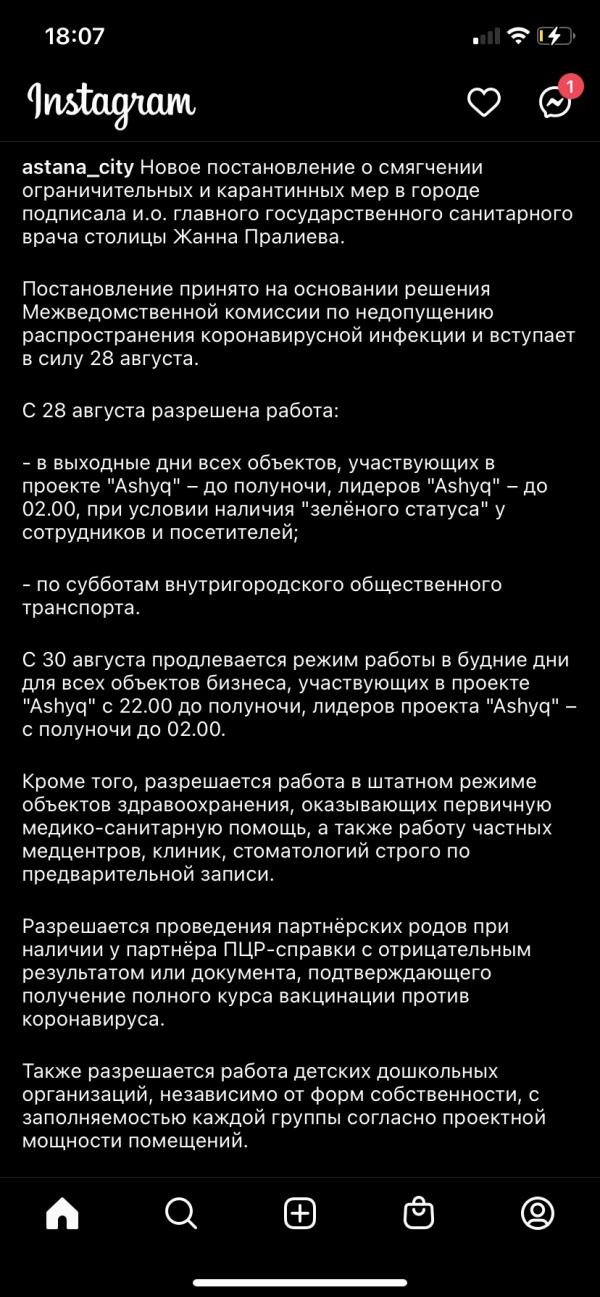 18:07

Instagram

1

astana_city Новое постановление о смягчении ограничительных и карантинных мер в городе подписала и.о. главного государственного санитарного врача столицы Жанна Пралиева.

Постановление принято на основании решения Межведомственной комиссии по недопущению распространения коронавирусной инфекции и вступает в силу 28 августа.

С 28 августа разрешена работа:

- в выходные дни всех объектов, участвующих в проекте "Ashyq" – до полуночи, лидеров "Ashyq" – до 02.00, при условии наличия "зелёного статуса" у сотрудников и посетителей;

- по субботам внутригородского общественного транспорта.

С 30 августа продлевается режим работы в будние дни для всех объектов бизнеса, участвующих в проекте "Ashyq" с 22.00 до полуночи, лидеров проекта "Ashyq" – с полуночи до 02.00.

Кроме того, разрешается работа в штатном режиме объектов здравоохранения, оказывающих первичную медико-санитарную помощь, а также работу частных медцентров, клиник, стоматологий строго по предварительной записи.

Разрешается проведения партнёрских родов при наличии у партнёра ПЦР-справки с отрицательным результатом или документа, подтверждающего получение полного курса вакцинации против коронавируса.

Также разрешается работа детских дошкольных организаций, независимо от форм собственности, с заполняемостью каждой группы согласно проектной мощности помещений.